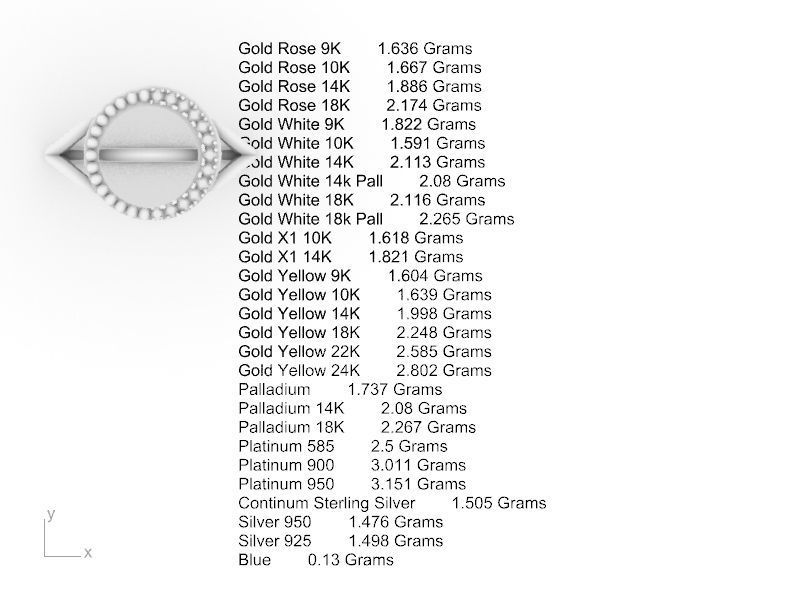 Gold Rose 9K 1.636 Grams
Gold Rose 10K 1.667 Grams
Gold Rose 14K 1.886 Grams
Gold Rose 18K 2.174 Grams
Gold White 9K 1.822 Grams
Gold White 10K 1.591 Grams
Gold White 14K 2.113 Grams
Gold White 14k Pall 2.08 Grams
Gold White 18K 2.116 Grams
Gold White 18k Pall 2.265 Grams
Gold X1 10K 1.618 Grams
Gold X1 14K 1.821 Grams
Gold Yellow 9K 1.604 Grams
Gold Yellow 10K 1.639 Grams
Gold Yellow 14K 1.998 Grams
Gold Yellow 18K 2.248 Grams
Gold Yellow 22K 2.585 Grams
Gold Yellow 24K 2.802 Grams
Palladium 1.737 Grams
Palladium 14K 2.08 Grams
Palladium 18K 2.267 Grams
Platinum 585 2.5 Grams
Platinum 900 3.011 Grams
Platinum 950 3.151 Grams
Continum Sterling Silver 1.505 Grams
Silver 950 1.476 Grams
Silver 925 1.498 Grams
Blue 0.13 Grams

y
x